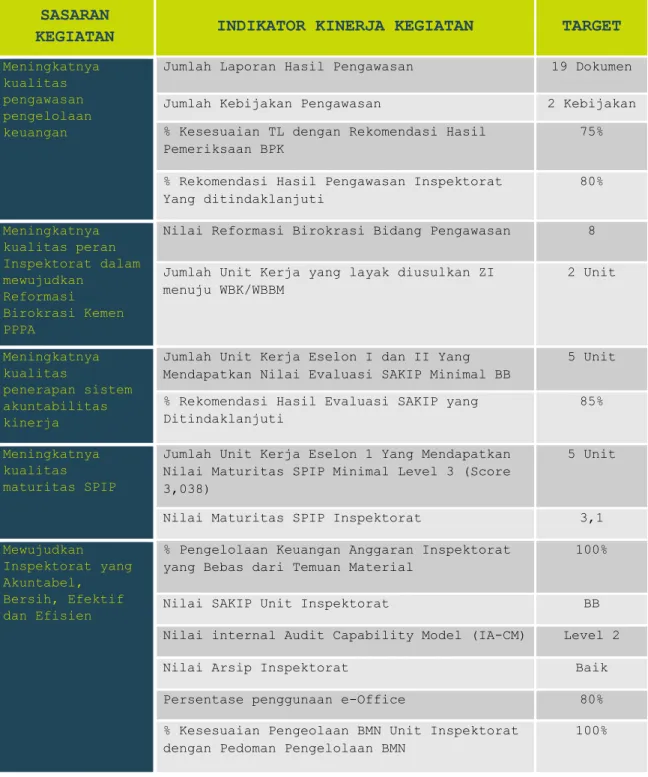 | SASARAN KEGIATAN | INDIKATOR KINERJA KEGIATAN | TARGET |
|---|---|---|
| Meningkatnya kualitas pengawasan pengelolaan keuangan | Jumlah Laporan Hasil Pengawasan | 19 Dokumen |
| | Jumlah Kebijakan Pengawasan | 2 Kebijakan |
| | % Kesesuaian TL dengan Rekomendasi Hasil Pemeriksaan BPK | 75% |
| | % Rekomendasi Hasil Pengawasan Inspektorat Yang ditindaklanjuti | 80% |
| Meningkatnya kualitas peran Inspektorat dalam mewujudkan Reformasi Birokrasi Kemen PPPA | Nilai Reformasi Birokrasi Bidang Pengawasan | 8 |
| | Jumlah Unit Kerja yang layak diusulkan ZI menuju WBK/WBBM | 2 Unit |
| Meningkatnya kualitas penerapan sistem akuntabilitas kinerja | Jumlah Unit Kerja Eselon I dan II Yang Mendapatkan Nilai Evaluasi SAKIP Minimal BB | 5 Unit |
| | % Rekomendasi Hasil Evaluasi SAKIP yang Ditindaklanjuti | 85% |
| Meningkatnya kualitas maturitas SPIP | Jumlah Unit Kerja Eselon 1 Yang Mendapatkan Nilai Maturitas SPIP Minimal Level 3 (Score 3,038) | 5 Unit |
| | Nilai Maturitas SPIP Inspektorat | 3,1 |
| Mewujudkan Inspektorat yang Akuntabel, Bersih, Efektif dan Efisien | % Pengelolaan Keuangan Anggaran Inspektorat yang Bebas dari Temuan Material | 100% |
| | Nilai SAKIP Unit Inspektorat | BB |
| | Nilai internal Audit Capability Model (IA-CM) | Level 2 |
| | Nilai Arsip Inspektorat | Baik |
| | Persentase penggunaan e-Office | 80% |
| | % Kesesuaian Pengeolaan BMN Unit Inspektorat dengan Pedoman Pengelolaan BMN | 100% |